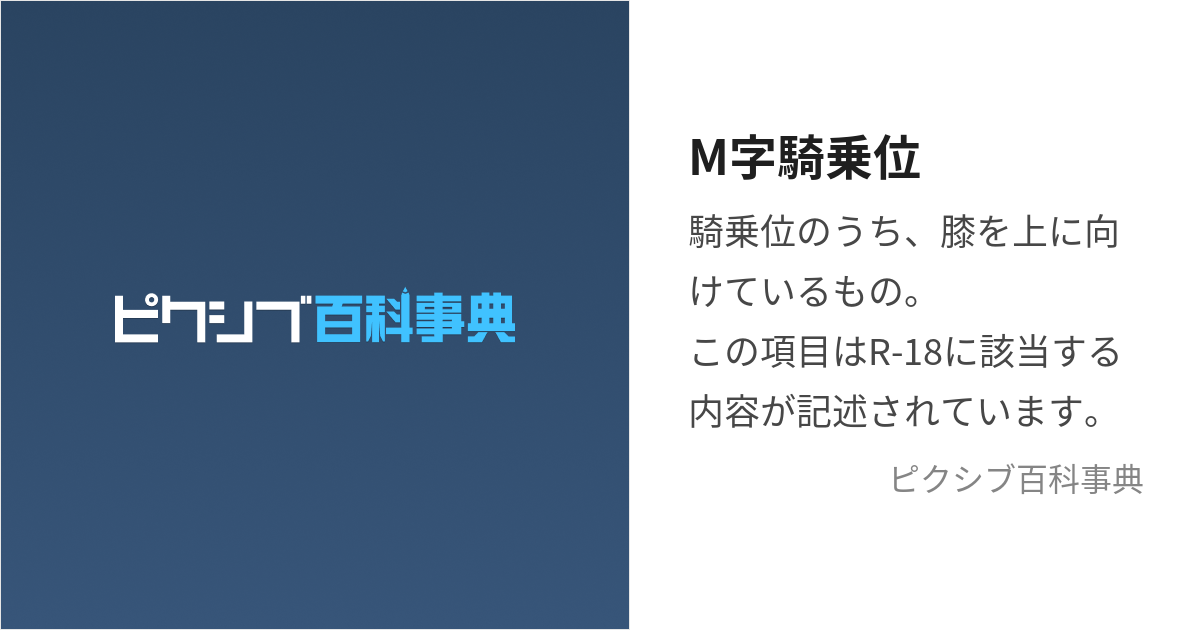 ピクシブ百科事典

M字騎乗位

騎乗位のうち、膝を上に向けているもの。
この項目はR-18に該当する内容が記述されています。

ピクシブ百科事典